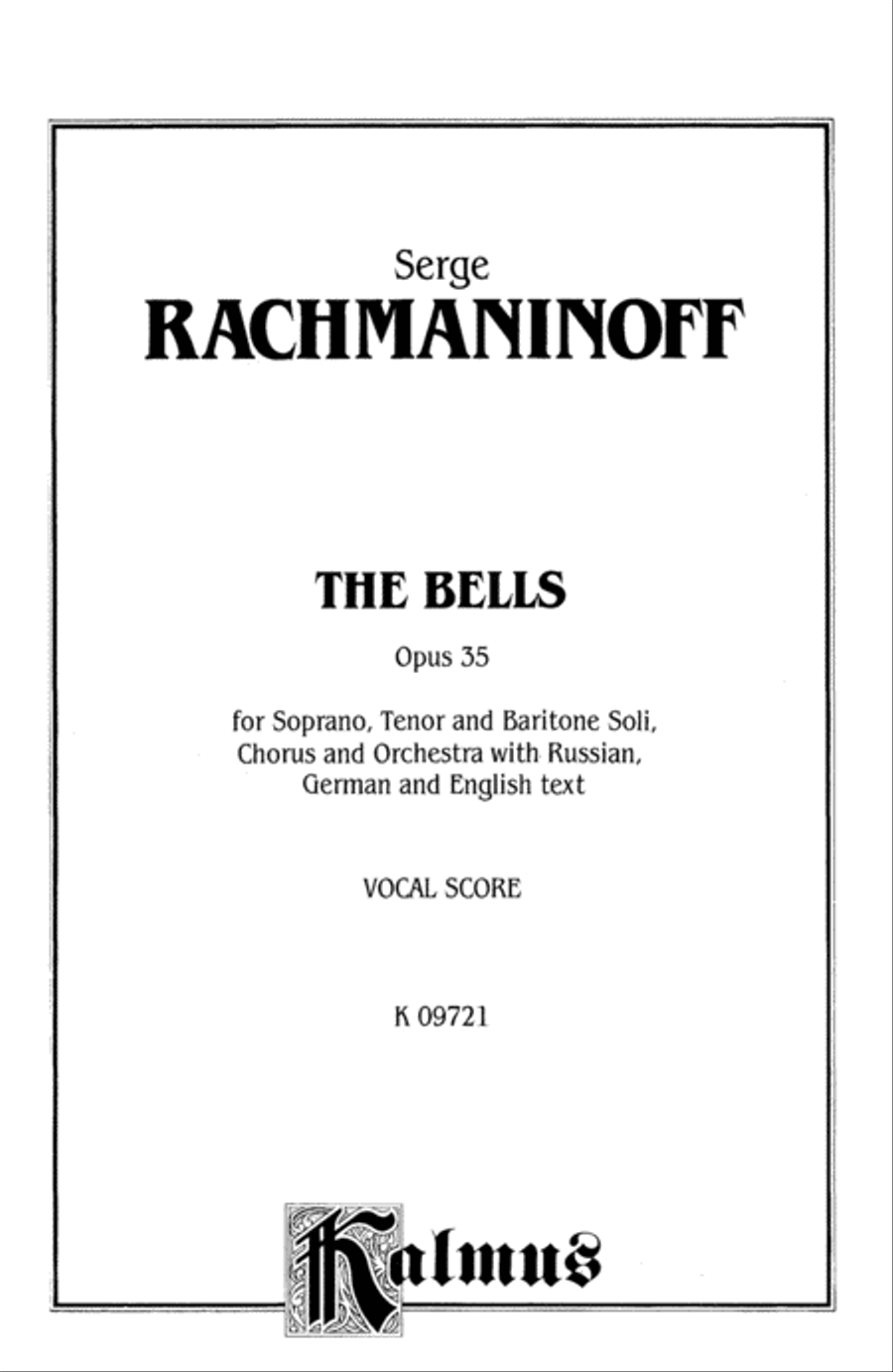 Serge
RACHMANINOFF

THE BELLS

Opus 35

for Soprano, Tenor and Baritone Soli, Chorus and Orchestra with Russian, German and English text

VOCAL SCORE

K 09721

Kalmus